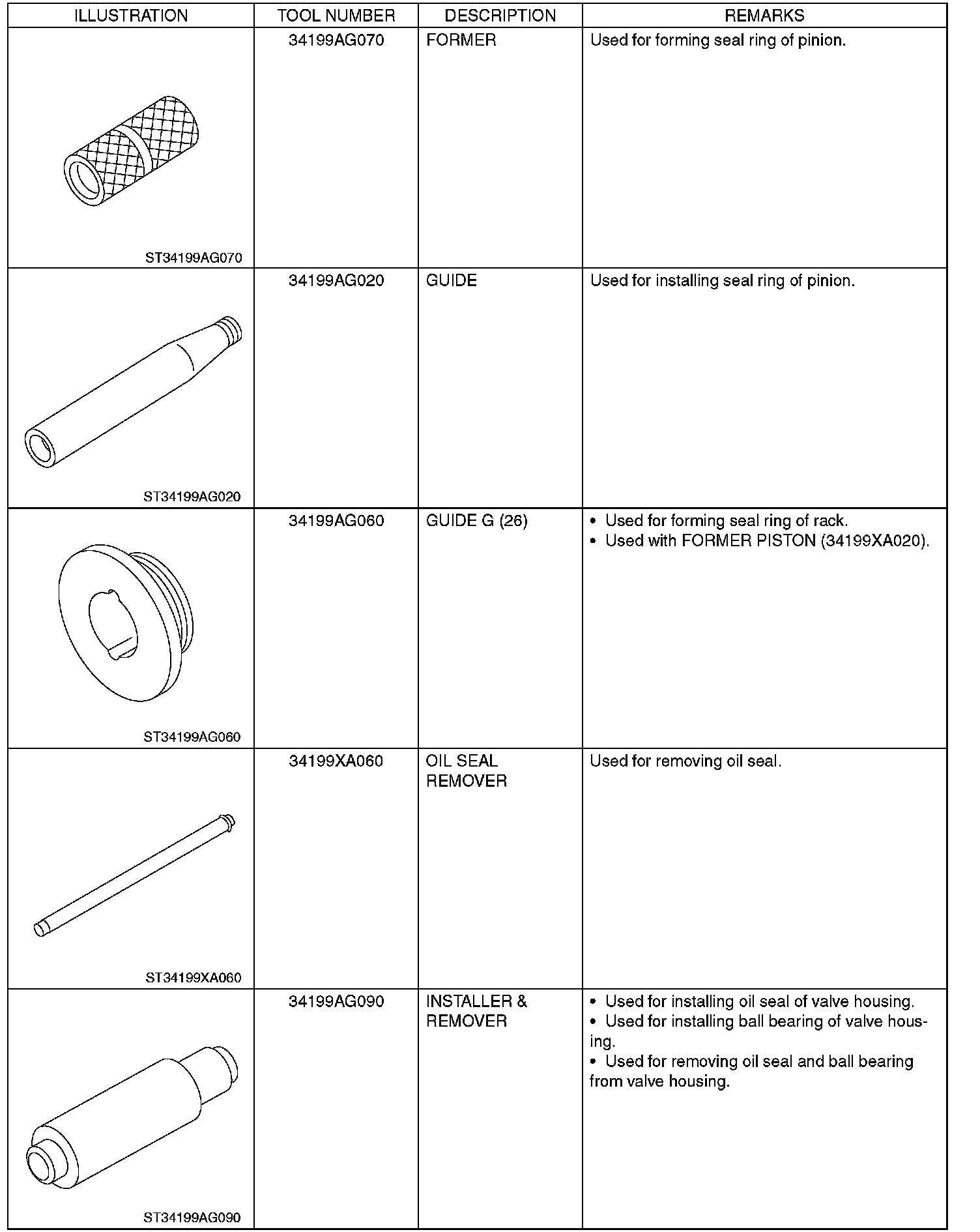 | ILLUSTRATION | TOOL NUMBER | DESCRIPTION | REMARKS |
|---|---|---|---|
| ST34199AG070 | 34199AG070 | FORMER | Used for forming seal ring of pinion. |
| ST34199AG020 | 34199AG020 | GUIDE | Used for installing seal ring of pinion. |
| ST34199AG060 | 34199AG060 | GUIDE G (26) | • Used for forming seal ring of rack. • Used with FORMER PISTON (34199XA020). |
| ST34199XA060 | 34199XA060 | OIL SEAL REMOVER | Used for removing oil seal. |
| ST34199AG090 | 34199AG090 | INSTALLER & REMOVER | • Used for installing oil seal of valve housing. • Used for installing ball bearing of valve housing. • Used for removing oil seal and ball bearing from valve housing. |